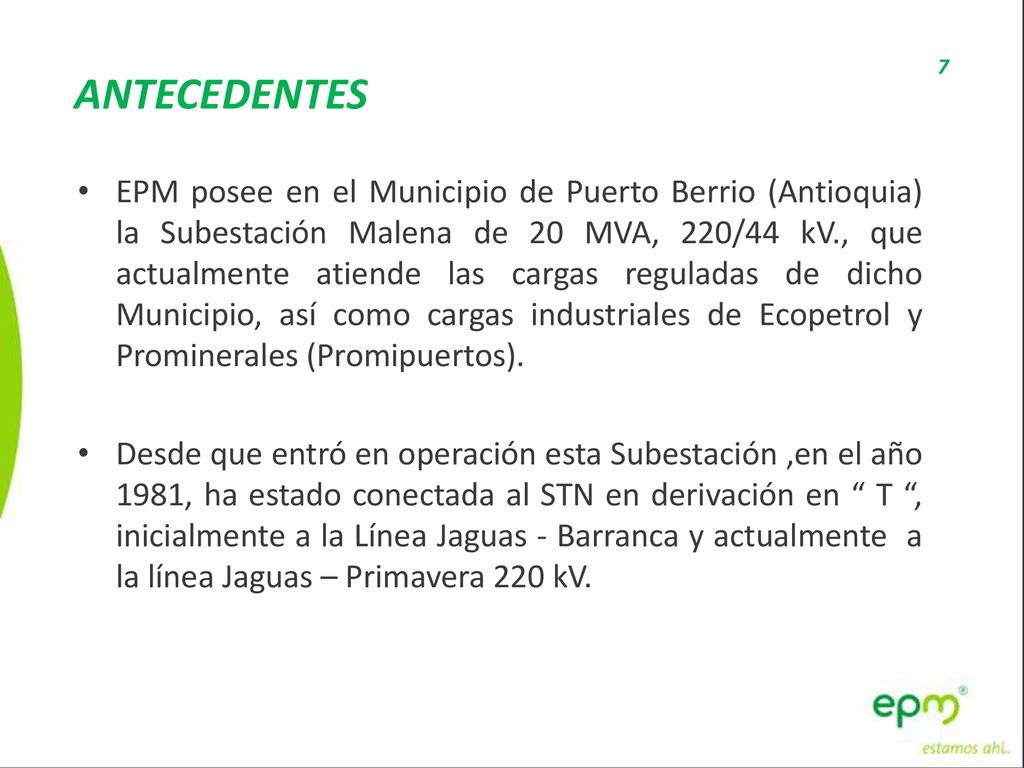 7

ANTECEDENTES

• EPM posee en el Municipio de Puerto Berrio (Antioquia) la Subestación Malena de 20 MVA, 220/44 kV., que actualmente atiende las cargas reguladas de dicho Municipio, así como cargas industriales de Ecopetrol y Prominerales (Promipuertos).

• Desde que entró en operación esta Subestación ,en el año 1981, ha estado conectada al STN en derivación en “ T “, inicialmente a la Línea Jaguas - Barranca y actualmente a la línea Jaguas – Primavera 220 kV.

epm®
estamos ahí.